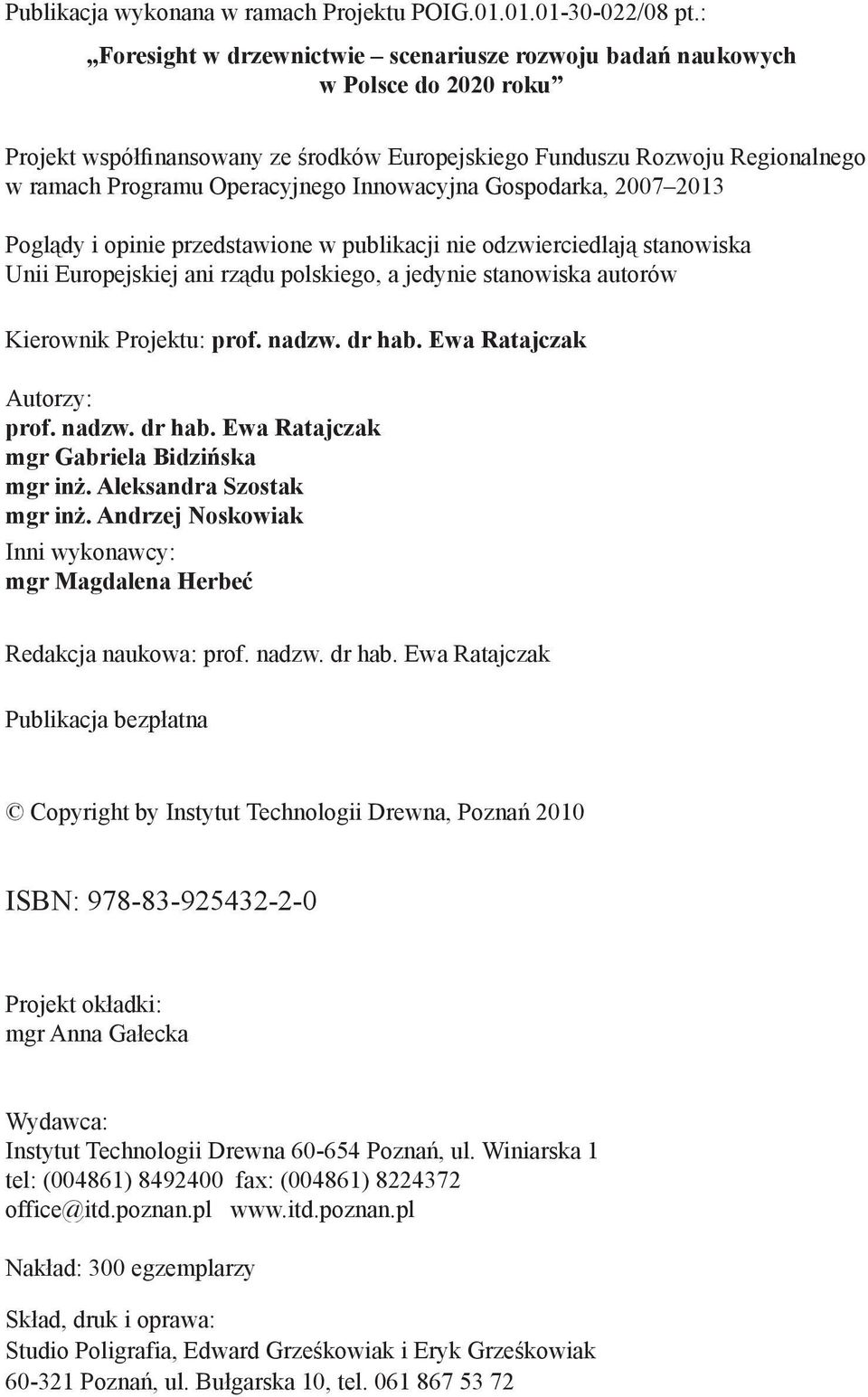 Publikacja wykonana w ramach Projektu POIG.01.01.01-30-022/08 pt.:

„Foresight w drzewnictwie – scenariusze rozwoju badań naukowych w Polsce do 2020 roku”

Projekt współfinansowany ze środków Europejskiego Funduszu Rozwoju Regionalnego w ramach Programu Operacyjnego Innowacyjna Gospodarka, 2007–2013

Poglądy i opinie przedstawione w publikacji nie odzwierciedlają stanowiska Unii Europejskiej ani rządu polskiego, a jedynie stanowiska autorów

Kierownik Projektu: prof. nadzw. dr hab. Ewa Ratajczak

Autorzy:
prof. nadzw. dr hab. Ewa Ratajczak
mgr Gabriela Bidzińska
mgr inż. Aleksandra Szostak
mgr inż. Andrzej Noskowiak
Inni wykonawcy:
mgr Magdalena Herbeć

Redakcja naukowa: prof. nadzw. dr hab. Ewa Ratajczak

Publikacja bezpłatna

© Copyright by Instytut Technologii Drewna, Poznań 2010

ISBN: 978-83-925432-2-0

Projekt okładki:
mgr Anna Gałecka

Wydawca:
Instytut Technologii Drewna 60-654 Poznań, ul. Winiarska 1
tel: (004861) 8492400 fax: (004861) 8224372
office@itd.poznan.pl www.itd.poznan.pl

Nakład: 300 egzemplarzy

Skład, druk i oprawa:
Studio Poligrafia, Edward Grześkowiak i Eryk Grześkowiak
60-321 Poznań, ul. Bułgarska 10, tel. 061 867 53 72